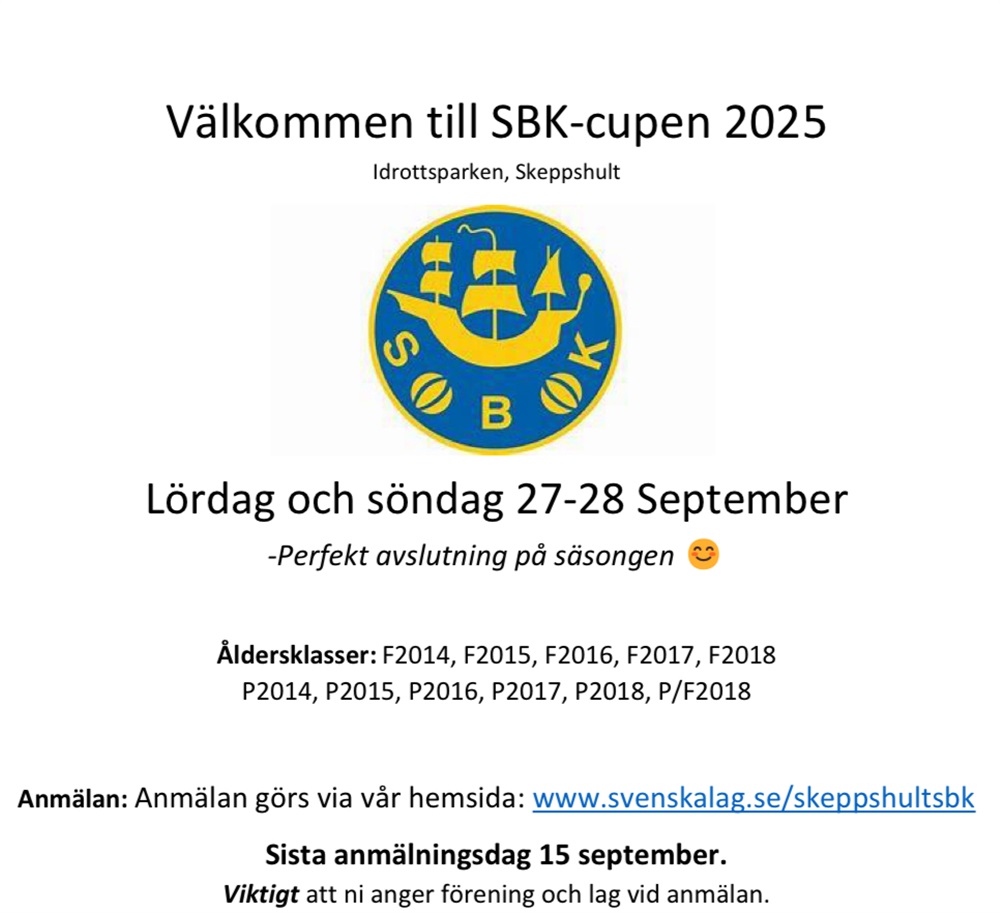 Välkommen till SBK-cupen 2025

Idrottsparken, Skeppshult

S B K

Lördag och söndag 27-28 September

-Perfekt avslutning på säsongen 😊

Åldersklasser: F2014, F2015, F2016, F2017, F2018
P2014, P2015, P2016, P2017, P2018, P/F2018

Anmälan: Anmälan görs via vår hemsida: www.svenskalag.se/skeppshultsbk

Sista anmälningsdag 15 september.

Viktigt att ni anger förening och lag vid anmälan.